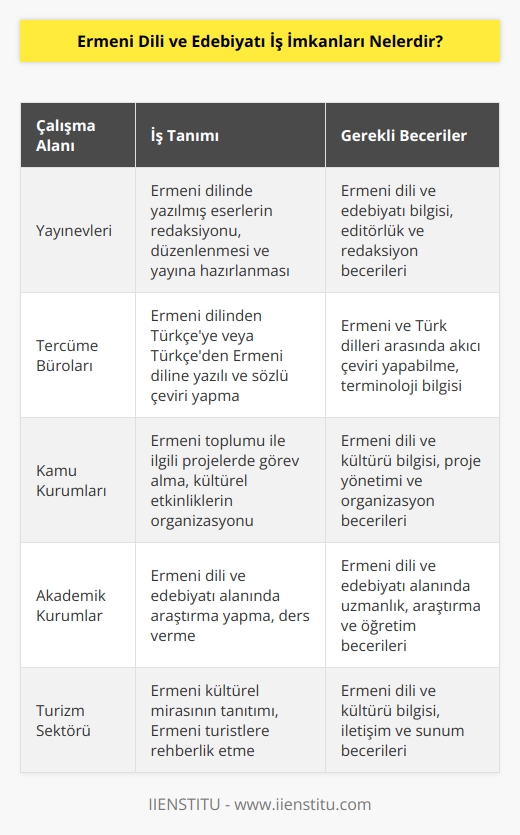 Ermeni Dili ve Edebiyatı İş İmkanları Nelerdir?

| Çalışma Alanı | İş Tanımı | Gerekli Beceriler |
|---|---|---|
| Yayınevleri | Ermeni dilinde yazılmış eserlerin redaksiyonu, düzenlenmesi ve yayına hazırlanması | Ermeni dili ve edebiyatı bilgisi, editörlük ve redaksiyon becerileri |
| Tercüme Büroları | Ermeni dilinden Türkçe'ye veya Türkçe'den Ermeni diline yazılı ve sözlü çeviri yapma | Ermeni ve Türk dilleri arasında akıcı çeviri yapabilme, terminoloji bilgisi |
| Kamu Kurumları | Ermeni toplumu ile ilgili projelerde görev alma, kültürel etkinliklerin organizasyonu | Ermeni dili ve kültürü bilgisi, proje yönetimi ve organizasyon becerileri |
| Akademik Kurumlar | Ermeni dili ve edebiyatı alanında araştırma yapma, ders verme | Ermeni dili ve edebiyatı alanında uzmanlık, araştırma ve öğretim becerileri |
| Turizm Sektörü | Ermeni kültürel mirasının tanıtımı, Ermeni turistlere rehberlik etme | Ermeni dili ve kültürü bilgisi, iletişim ve sunum becerileri |

IIENSTITU - www.iienstitu.com